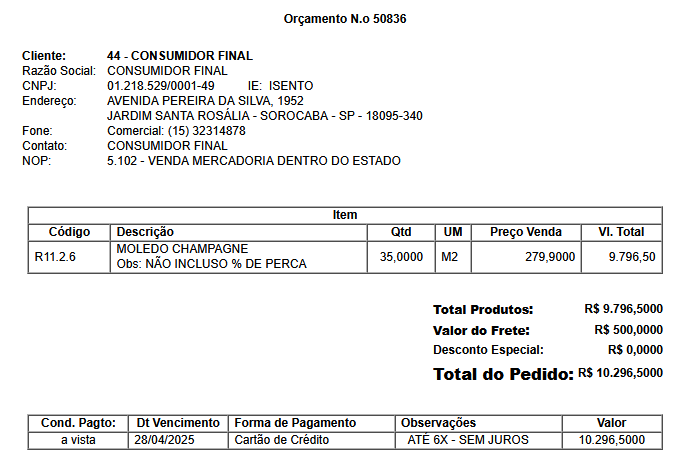 Orçamento N.o 50836

Cliente: 44 - CONSUMIDOR FINAL
Razão Social: CONSUMIDOR FINAL
CNPJ: 01.218.529/0001-49 IE: ISENTO
Endereço: AVENIDA PEREIRA DA SILVA, 1952
JARDIM SANTA ROSÁLIA - SOROCABA - SP - 18095-340
Fone: Comercial: (15) 32314878
Contato: CONSUMIDOR FINAL
NOP: 5.102 - VENDA MERCADORIA DENTRO DO ESTADO

Item

| Código | Descrição | Qtd | UM | Preço Venda | Vl. Total |
|---|---|---|---|---|---|
| R11.2.6 | MOLEDO CHAMPAGNE Obs: NÃO INCLUSO % DE PERCA | 35,0000 | M2 | 279,9000 | 9.796,50 |

Total Produtos: R$ 9.796,5000
Valor do Frete: R$ 500,0000
Desconto Especial: R$ 0,0000
Total do Pedido: R$ 10.296,5000

| Cond. Pagto: | Dt Vencimento | Forma de Pagamento | Observações | Valor |
|---|---|---|---|---|
| a vista | 28/04/2025 | Cartão de Crédito | ATÉ 6X - SEM JUROS | 10.296,5000 |